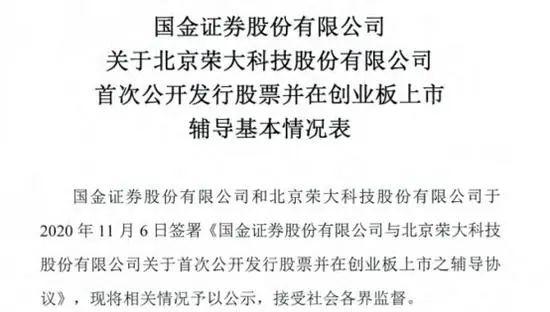 国金证券股份有限公司
关于北京荣大科技股份有限公司
首次公开发行股票并在创业板上市
辅导基本情况表

国金证券股份有限公司和北京荣大科技股份有限公司于2020年11月6日签署《国金证券股份有限公司与北京荣大科技股份有限公司关于首次公开发行股票并在创业板上市之辅导协议》，现将相关情况予以公示，接受社会各界监督。